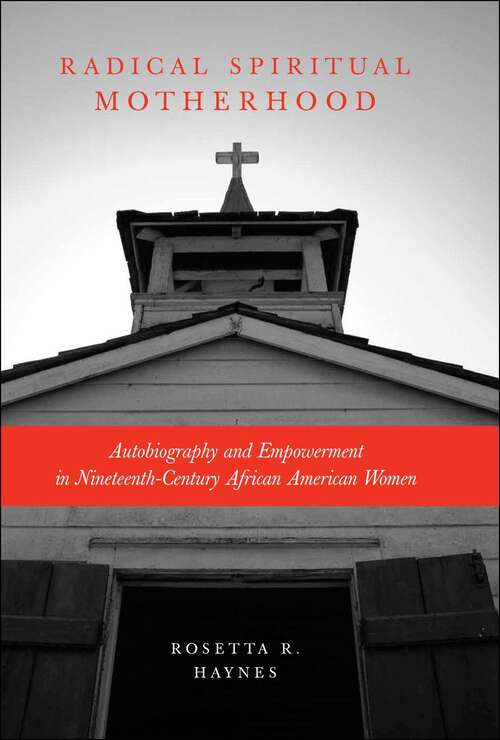 RADICAL SPIRITUAL MOTHERHOOD

Autobiography and Empowerment in Nineteenth-Century African American Women

ROSETTA R. HAYNES